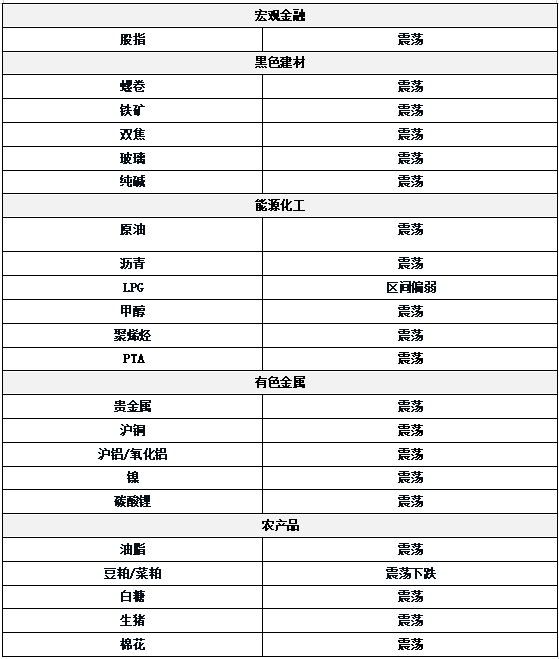 | 宏观金融 | |
|---|---|
| 股指 | 震荡 |
| 黑色建材 | |
| 螺卷 | 震荡 |
| 铁矿 | 震荡 |
| 双焦 | 震荡 |
| 玻璃 | 震荡 |
| 纯碱 | 震荡 |
| 能源化工 | |
| 原油 | 震荡 |
| 沥青 | 震荡 |
| LPG | 区间偏弱 |
| 甲醇 | 震荡 |
| 聚烯烃 | 震荡 |
| PTA | 震荡 |
| 有色金属 | |
| 贵金属 | 震荡 |
| 沪铜 | 震荡 |
| 沪铝/氧化铝 | 震荡 |
| 镍 | 震荡 |
| 碳酸锂 | 震荡 |
| 农产品 | |
| 油脂 | 震荡 |
| 豆粕/菜粕 | 震荡下跌 |
| 白糖 | 震荡 |
| 生猪 | 震荡 |
| 棉花 | 震荡 |